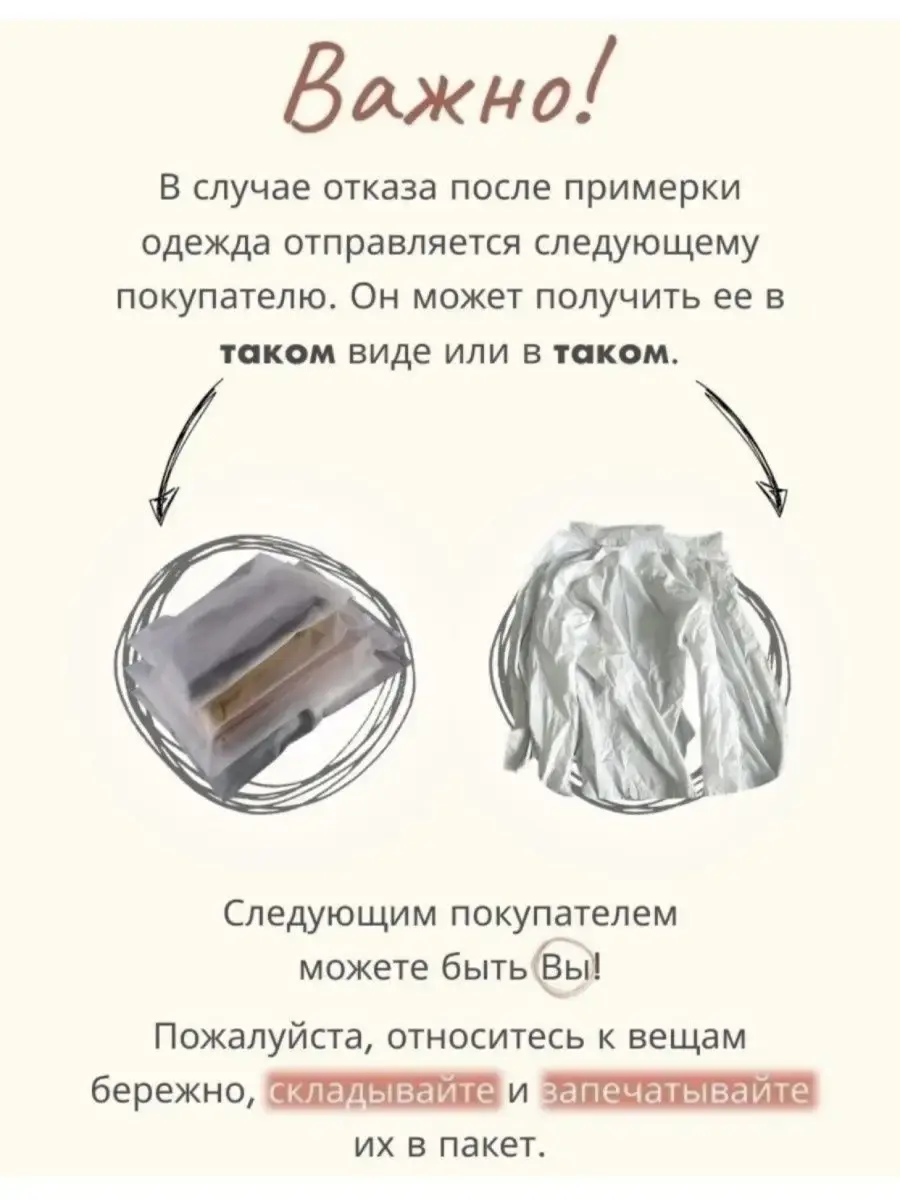 Важно!

В случае отказа после примерки одежда отправляется следующему покупателю. Он может получить ее в таком виде или в таком.

Следующим покупателем можете быть Вы!

Пожалуйста, относитесь к вещам бережно, складывайте и запечатывайте их в пакет.